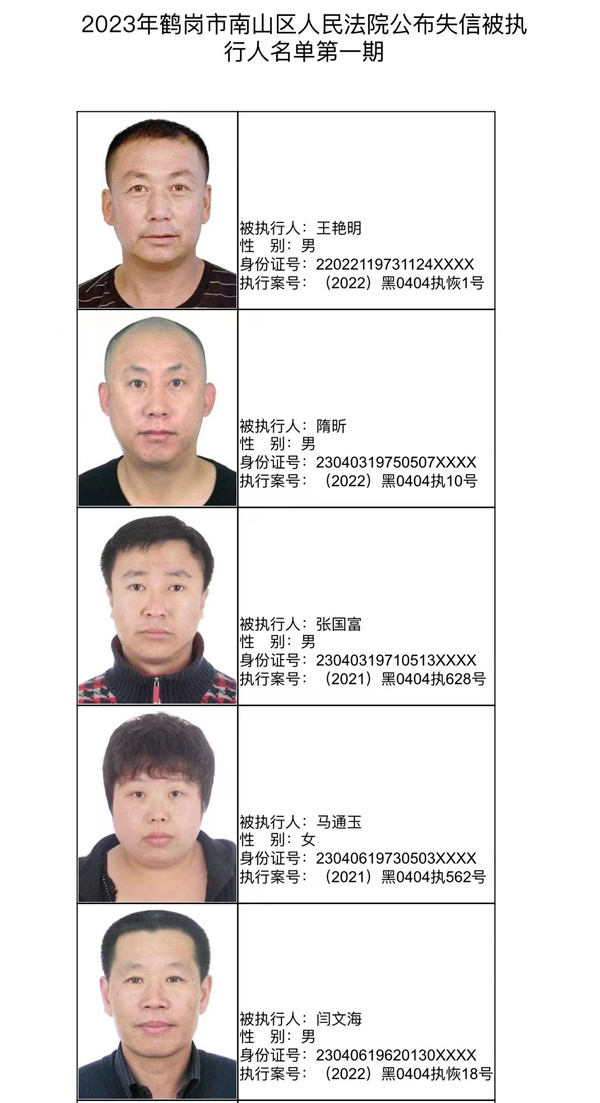 2023年鹤岗市南山区人民法院公布失信被执行人名单第一期

被执行人：王艳明
性　别：男
身份证号：22022119731124XXXX
执行案号：（2022）黑0404执恢1号

被执行人：隋昕
性　别：男
身份证号：23040319750507XXXX
执行案号：（2022）黑0404执10号

被执行人：张国富
性　别：男
身份证号：23040319710513XXXX
执行案号：（2021）黑0404执628号

被执行人：马通玉
性　别：女
身份证号：23040619730503XXXX
执行案号：（2021）黑0404执562号

被执行人：闫文海
性　别：男
身份证号：23040619620130XXXX
执行案号：（2022）黑0404执恢18号